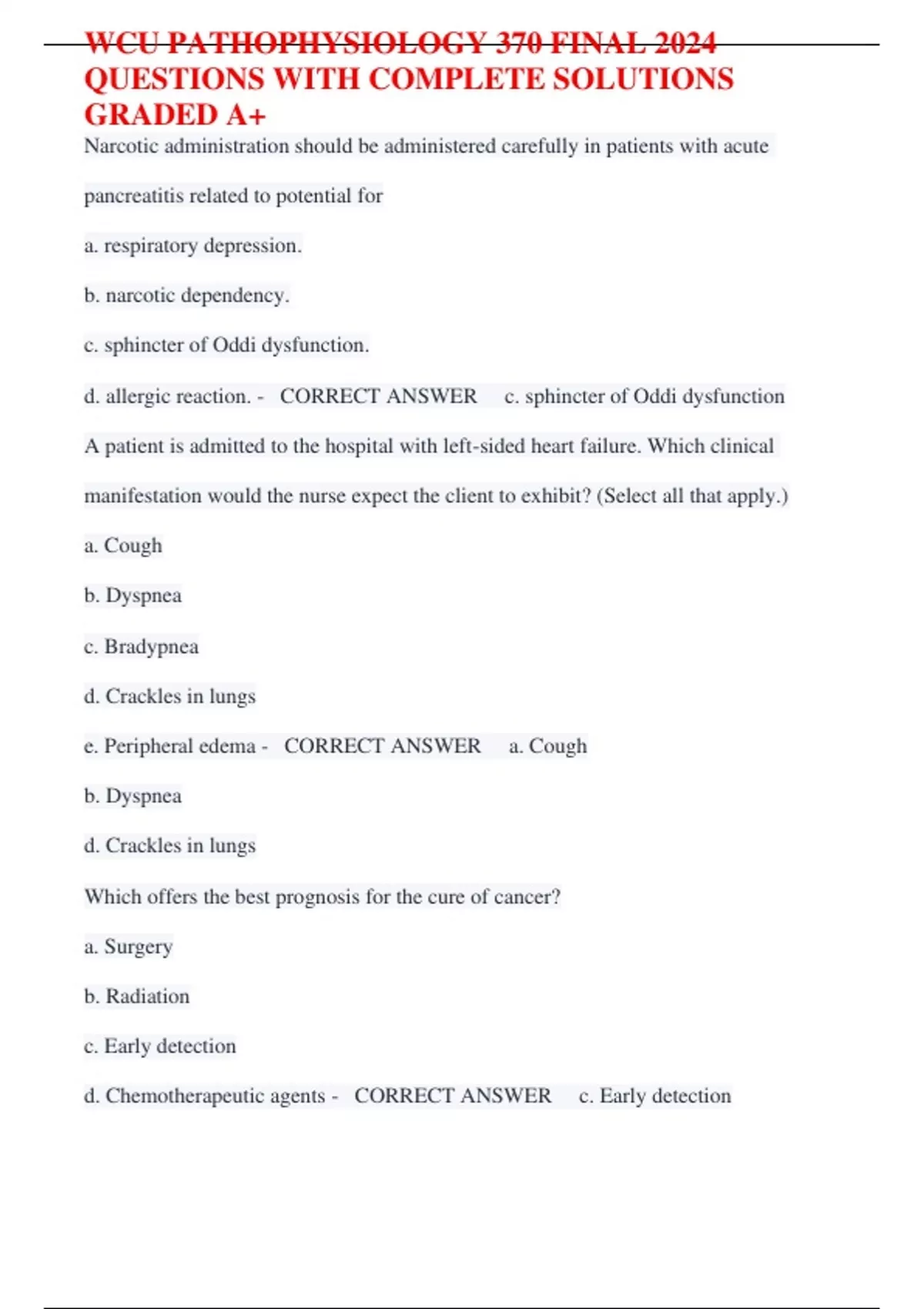 WCU PATHOPHYSIOLOGY 370 FINAL 2024 QUESTIONS WITH COMPLETE SOLUTIONS GRADED A+

Narcotic administration should be administered carefully in patients with acute pancreatitis related to potential for

a. respiratory depression.

b. narcotic dependency.

c. sphincter of Oddi dysfunction.

d. allergic reaction. - CORRECT ANSWER c. sphincter of Oddi dysfunction

A patient is admitted to the hospital with left-sided heart failure. Which clinical manifestation would the nurse expect the client to exhibit? (Select all that apply.)

a. Cough

b. Dyspnea

c. Bradypnea

d. Crackles in lungs

e. Peripheral edema - CORRECT ANSWER a. Cough

b. Dyspnea

d. Crackles in lungs

Which offers the best prognosis for the cure of cancer?

a. Surgery

b. Radiation

c. Early detection

d. Chemotherapeutic agents - CORRECT ANSWER c. Early detection